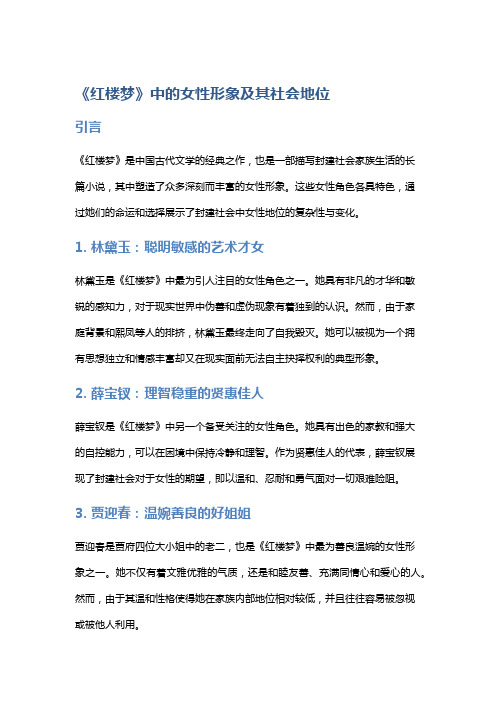 《红楼梦》中的女性形象及其社会地位

引言

《红楼梦》是中国古代文学的经典之作，也是一部描写封建社会家族生活的长篇小说，其中塑造了众多深刻而丰富的女性形象。这些女性角色各具特色，通过她们的命运和选择展示了封建社会中女性地位的复杂性与变化。

1. 林黛玉：聪明敏感的艺术才女

林黛玉是《红楼梦》中最为引人注目的女性角色之一。她具有非凡的才华和敏锐的感知力，对于现实世界中伪善和虚伪现象有着独到的认识。然而，由于家庭背景和熙凤等人的排挤，林黛玉最终走向了自我毁灭。她可以被视为一个拥有思想独立和情感丰富却又在现实面前无法自主抉择权利的典型形象。

2. 薛宝钗：理智稳重的贤惠佳人

薛宝钗是《红楼梦》中另一个备受关注的女性角色。她具有出色的家教和强大的自控能力，可以在困境中保持冷静和理智。作为贤惠佳人的代表，薛宝钗展现了封建社会对于女性的期望，即以温和、忍耐和勇气面对一切艰难险阻。

3. 贾迎春：温婉善良的好姐姐

贾迎春是贾府四位大小姐中的老二，也是《红楼梦》中最为善良温婉的女性形象之一。她不仅有着文雅优雅的气质，还是和睦友善、充满同情心和爱心的人。然而，由于其温和性格使得她在家族内部地位相对较低，并且往往容易被忽视或被他人利用。